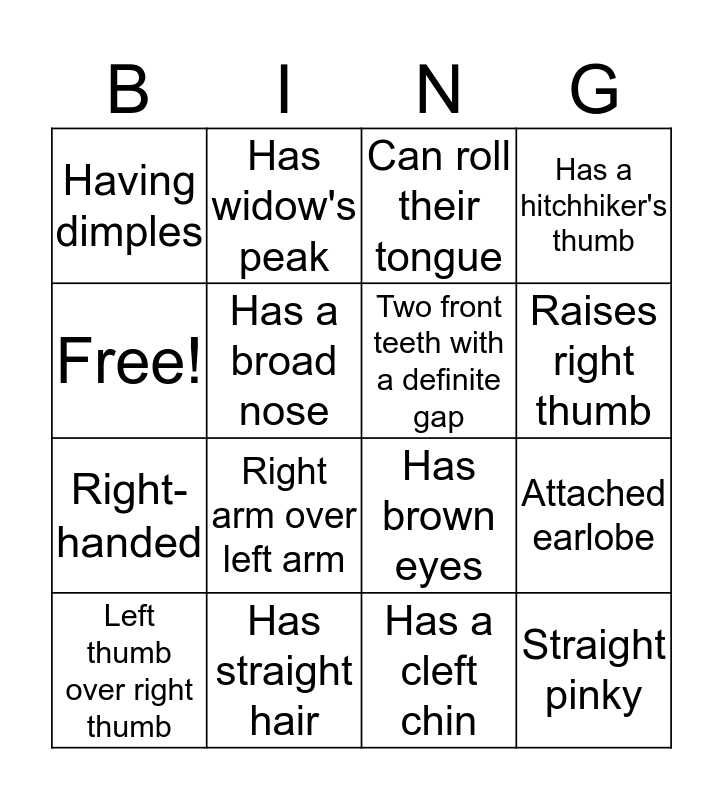 | B | I | N | G |
|---|---|---|---|
| Having dimples | Has widow's peak | Can roll their tongue | Has a hitchhiker's thumb |
| Free! | Has a broad nose | Two front teeth with a definite gap | Raises right thumb |
| Right-handed | Right arm over left arm | Has brown eyes | Attached earlobe |
| Left thumb over right thumb | Has straight hair | Has a cleft chin | Straight pinky |